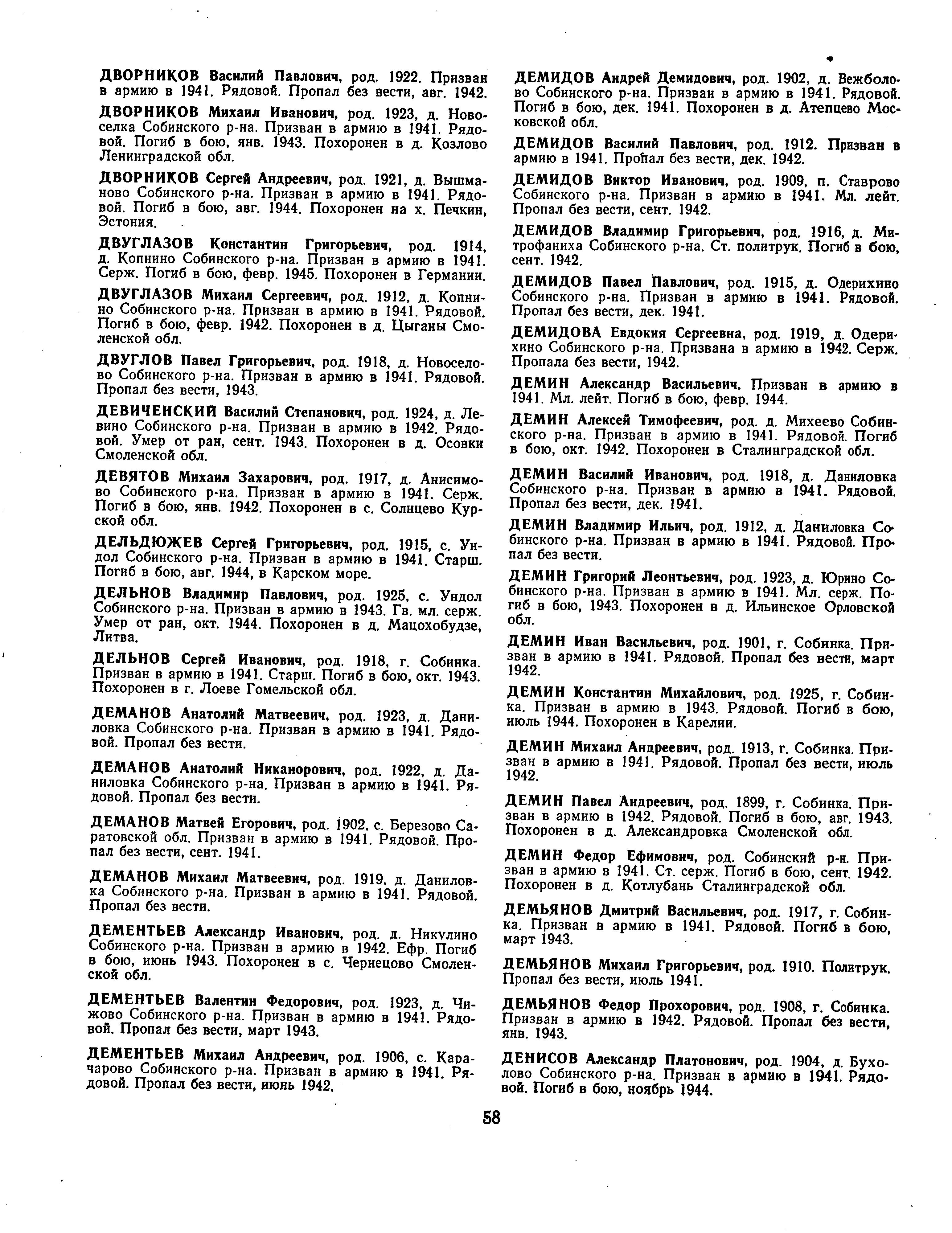 ДВОРНИКОВ Василий Павлович, род. 1922. Призван в армию в 1941. Рядовой. Пропал без вести, авг. 1942.

ДВОРНИКОВ Михаил Иванович, род. 1923, д. Новоселка Собинского р-на. Призван в армию в 1941. Рядовой. Погиб в бою, янв. 1943. Похоронен в д. Козлово Ленинградской обл.

ДВОРНИКОВ Сергей Андреевич, род. 1921, д. Вышманово Собинского р-на. Призван в армию в 1941. Рядовой. Погиб в бою, авг. 1944. Похоронен на х. Печкин, Эстония.

ДВУГЛАЗОВ Константин Григорьевич, род. 1914, д. Копнино Собинского р-на. Призван в армию в 1941. Серж. Погиб в бою, февр. 1945. Похоронен в Германии.

ДВУГЛАЗОВ Михаил Сергеевич, род. 1912, д. Копнино Собинского р-на. Призван в армию в 1941. Рядовой. Погиб в бою, февр. 1942. Похоронен в д. Цыганы Смоленской обл.

ДВУГЛОВ Павел Григорьевич, род. 1918, д. Новоселово Собинского р-на. Призван в армию в 1941. Рядовой. Пропал без вести, 1943.

ДЕВИЧЕНСКИЙ Василий Степанович, род. 1924, д. Левино Собинского р-на. Призван в армию в 1942. Рядовой. Умер от ран, сент. 1943. Похоронен в д. Осовки Смоленской обл.

ДЕВЯТОВ Михаил Захарович, род. 1917, д. Анисимово Собинского р-на. Призван в армию в 1941. Серж. Погиб в бою, янв. 1942. Похоронен в с. Солнцево Курской обл.

ДЕЛЬДЮЖЕВ Сергей Григорьевич, род. 1915, с. Ундол Собинского р-на. Призван в армию в 1941. Старш. Погиб в бою, авг. 1944, в Карском море.

ДЕЛЬНОВ Владимир Павлович, род. 1925, с. Ундол Собинского р-на. Призван в армию в 1943. Гв. мл. серж. Умер от ран, окт. 1944. Похоронен в д. Мацохобудзе, Литва.

ДЕЛЬНОВ Сергей Иванович, род. 1918, г. Собинка. Призван в армию в 1941. Старш. Погиб в бою, окт. 1943. Похоронен в г. Лоеве Гомельской обл.

ДЕМАНОВ Анатолий Матвеевич, род. 1923, д. Даниловка Собинского р-на. Призван в армию в 1941. Рядовой. Пропал без вести.

ДЕМАНОВ Анатолий Никанорович, род. 1922, д. Даниловка Собинского р-на. Призван в армию в 1941. Рядовой. Пропал без вести.

ДЕМАНОВ Матвей Егорович, род. 1902, с. Березово Саратовской обл. Призван в армию в 1941. Рядовой. Пропал без вести, сент. 1941.

ДЕМАНОВ Михаил Матвеевич, род. 1919, д. Даниловка Собинского р-на. Призван в армию в 1941. Рядовой. Пропал без вести.

ДЕМЕНТЬЕВ Александр Иванович, род. д. Никулино Собинского р-на. Призван в армию в 1942. Ефр. Погиб в бою, июнь 1943. Похоронен в с. Чернецово Смоленской обл.

ДЕМЕНТЬЕВ Валентин Федорович, род. 1923, д. Чижово Собинского р-на. Призван в армию в 1941. Рядовой. Пропал без вести, март 1943.

ДЕМЕНТЬЕВ Михаил Андреевич, род. 1906, с. Карачарово Собинского р-на. Призван в армию в 1941. Рядовой. Пропал без вести, июнь 1942.

ДЕМИДОВ Андрей Демидович, род. 1902, д. Вежболово Собинского р-на. Призван в армию в 1941. Рядовой. Погиб в бою, дек. 1941. Похоронен в д. Атепцево Московской обл.

ДЕМИДОВ Василий Павлович, род. 1912. Призван в армию в 1941. Пропал без вести, дек. 1942.

ДЕМИДОВ Виктор Иванович, род. 1909, п. Ставрово Собинского р-на. Призван в армию в 1941. Мл. лейт. Пропал без вести, сент. 1942.

ДЕМИДОВ Владимир Григорьевич, род. 1916, д. Митрофаниха Собинского р-на. Ст. политрук. Погиб в бою, сент. 1942.

ДЕМИДОВ Павел Павлович, род. 1915, д. Одерихино Собинского р-на. Призван в армию в 1941. Рядовой. Пропал без вести, дек. 1941.

ДЕМИДОВА Евдокия Сергеевна, род. 1919, д. Одерихино Собинского р-на. Призвана в армию в 1942. Серж. Пропала без вести, 1942.

ДЕМИН Александр Васильевич. Призван в армию в 1941. Мл. лейт. Погиб в бою, февр. 1944.

ДЕМИН Алексей Тимофеевич, род. д. Михеево Собинского р-на. Призван в армию в 1941. Рядовой. Погиб в бою, окт. 1942. Похоронен в Сталинградской обл.

ДЕМИН Василий Иванович, род. 1918, д. Даниловка Собинского р-на. Призван в армию в 1941. Рядовой. Пропал без вести, дек. 1941.

ДЕМИН Владимир Ильич, род. 1912, д. Даниловка Собинского р-на. Призван в армию в 1941. Рядовой. Пропал без вести.

ДЕМИН Григорий Леонтьевич, род. 1923, д. Юрино Собинского р-на. Призван в армию в 1941. Мл. серж. Погиб в бою, 1943. Похоронен в д. Ильинское Орловской обл.

ДЕМИН Иван Васильевич, род. 1901, г. Собинка. Призван в армию в 1941. Рядовой. Пропал без вести, март 1942.

ДЕМИН Константин Михайлович, род. 1925, г. Собинка. Призван в армию в 1943. Рядовой. Погиб в бою, июль 1944. Похоронен в Карелии.

ДЕМИН Михаил Андреевич, род. 1913, г. Собинка. Призван в армию в 1941. Рядовой. Пропал без вести, июль 1942.

ДЕМИН Павел Андреевич, род. 1899, г. Собинка. Призван в армию в 1942. Рядовой. Погиб в бою, авг. 1943. Похоронен в д. Александровка Смоленской обл.

ДЕМИН Федор Ефимович, род. Собинский р-н. Призван в армию в 1941. Ст. серж. Погиб в бою, сент. 1942. Похоронен в д. Котлубань Сталинградской обл.

ДЕМЬЯНОВ Дмитрий Васильевич, род. 1917, г. Собинка. Призван в армию в 1941. Рядовой. Погиб в бою, март 1943.

ДЕМЬЯНОВ Михаил Григорьевич, род. 1910. Политрук. Пропал без вести, июль 1941.

ДЕМЬЯНОВ Федор Прохорович, род. 1908, г. Собинка. Призван в армию в 1942. Рядовой. Пропал без вести, янв. 1943.

ДЕНИСОВ Александр Платонович, род. 1904, д. Бухолово Собинского р-на. Призван в армию в 1941. Рядовой. Погиб в бою, ноябрь 1944.

58